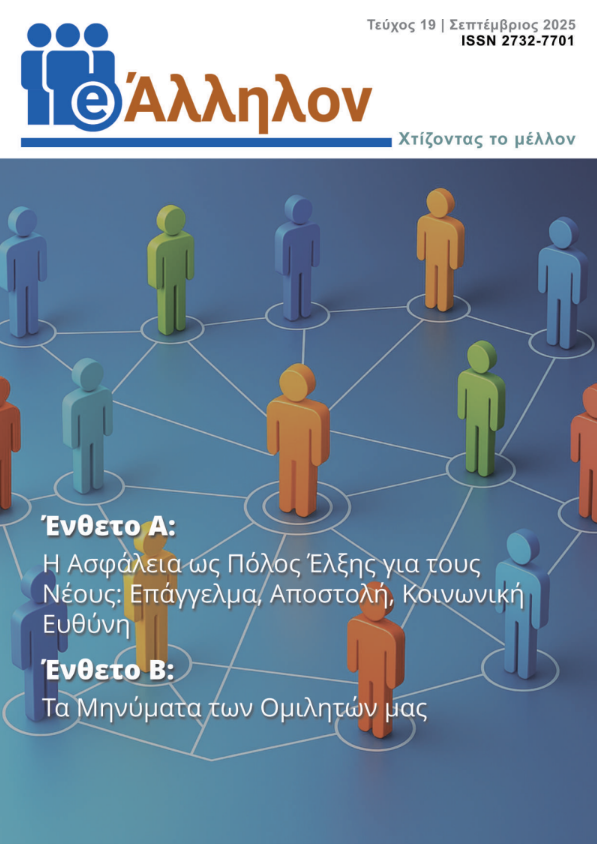 Τεύχος 19 | Σεπτέμβριος 2025
ISSN 2732-7701

eΆλληλον

Χτίζοντας το μέλλον

Ένθετο Α:

Η Ασφάλεια ως Πόλος Έλξης για τους Νέους: Επάγγελμα, Αποστολή, Κοινωνική Ευθύνη

Ένθετο Β:

Τα Μηνύματα των Ομιλητών μας